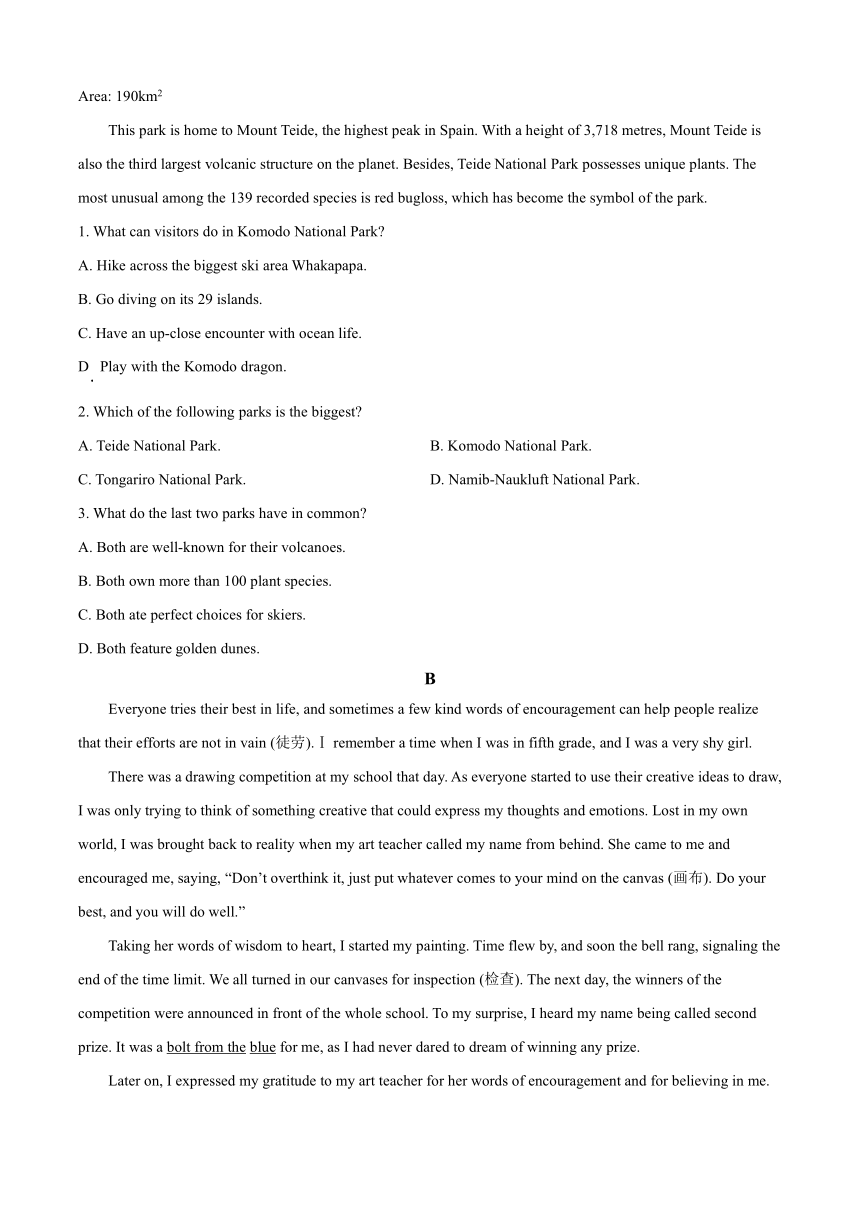 Area: 190km$^2$

This park is home to Mount Teide, the highest peak in Spain. With a height of 3,718 metres, Mount Teide is also the third largest volcanic structure on the planet. Besides, Teide National Park possesses unique plants. The most unusual among the 139 recorded species is red bugloss, which has become the symbol of the park.

1. What can visitors do in Komodo National Park?

A. Hike across the biggest ski area Whakapapa.

B. Go diving on its 29 islands.

C. Have an up-close encounter with ocean life.

D. Play with the Komodo dragon.

2. Which of the following parks is the biggest?

A. Teide National Park.

B. Komodo National Park.

C. Tongariro National Park.

D. Namib-Naukluft National Park.

3. What do the last two parks have in common?

A. Both are well-known for their volcanoes.

B. Both own more than 100 plant species.

C. Both ate perfect choices for skiers.

D. Both feature golden dunes.

B

Everyone tries their best in life, and sometimes a few kind words of encouragement can help people realize that their efforts are not in vain (徒劳). I remember a time when I was in fifth grade, and I was a very shy girl.

There was a drawing competition at my school that day. As everyone started to use their creative ideas to draw, I was only trying to think of something creative that could express my thoughts and emotions. Lost in my own world, I was brought back to reality when my art teacher called my name from behind. She came to me and encouraged me, saying, “Don’t overthink it, just put whatever comes to your mind on the canvas (画布). Do your best, and you will do well.”

Taking her words of wisdom to heart, I started my painting. Time flew by, and soon the bell rang, signaling the end of the time limit. We all turned in our canvases for inspection (检查). The next day, the winners of the competition were announced in front of the whole school. To my surprise, I heard my name being called second prize. It was a bolt from the blue for me, as I had never dared to dream of winning any prize.

Later on, I expressed my gratitude to my art teacher for her words of encouragement and for believing in me.